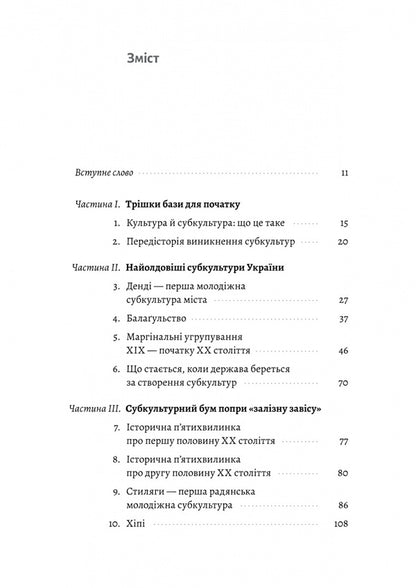 Зміст

Вступне слово 11

Частина I. Трішки бази для початку

1. Культура й субкультура: що це таке 15

2. Передісторія виникнення субкультур 20

Частина II. Найолдовіші субкультури України

3. Денді — перша молодіжна субкультура міста 27

4. Балаґульство 37

5. Маргінальні угрупування XIX — початку XX століття 46

6. Що стається, коли держава береться за створення субкультур 70

Частина III. Субкультурний бум попри «залізну завісу»

7. Історична п'ятихвилинка про першу половину XX століття 77

8. Історична п'ятихвилинка про другу половину XX століття 80

9. Стиляги — перша радянська молодіжна субкультура 86

10. Хіпі 108